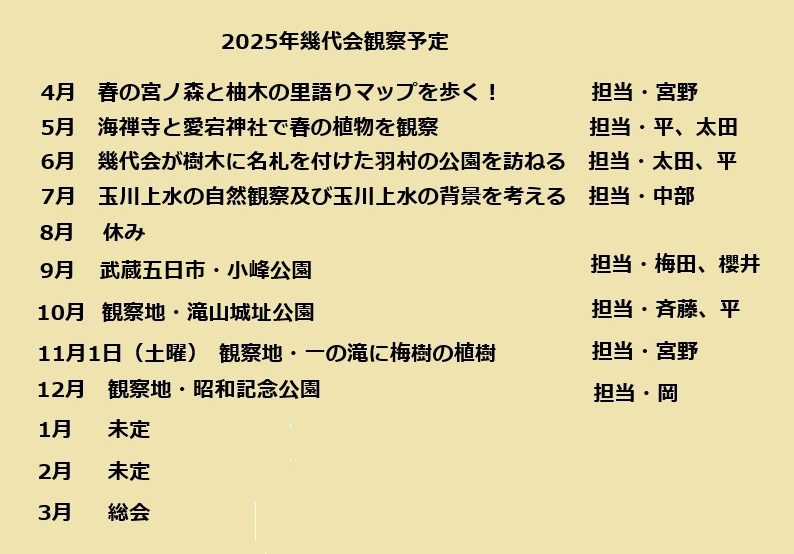 2025年幾代会観察予定

4月 春の宮ノ森と柚木の里語りマップを歩く！ 担当・宮野
5月 海禅寺と愛宕神社で春の植物を観察 担当・平、太田
6月 幾代会が樹木に名札を付けた羽村の公園を訪ねる 担当・太田、平
7月 玉川上水の自然観察及び玉川上水の背景を考える 担当・中部
8月 休み
9月 武蔵五日市・小峰公園 担当・梅田、櫻井
10月 観察地・滝山城址公園 担当・斉藤、平
11月1日（土曜） 観察地・一の滝に梅樹の植樹 担当・宮野
12月 観察地・昭和記念公園 担当・岡
1月 未定
2月 未定
3月 総会